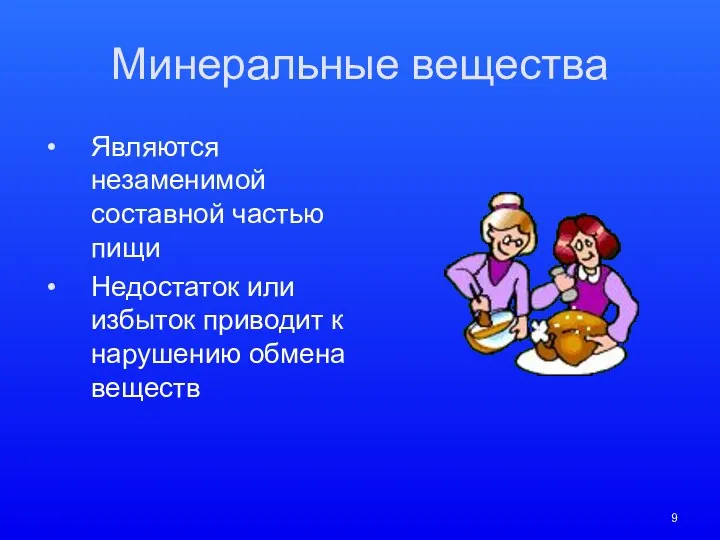 Минеральные вещества

• Являются незаменимой составной частью пищи
• Недостаток или избыток приводит к нарушению обмена веществ

9